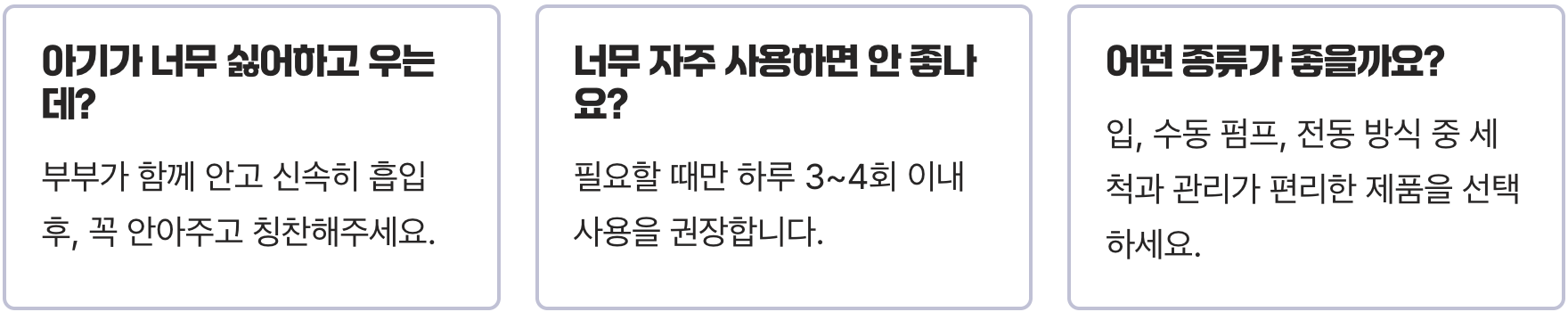 아기가 너무 싫어하고 우는데?

부부가 함께 안고 신속히 흡입 후, 꼭 안아주고 칭찬해주세요.

너무 자주 사용하면 안 좋나요?

필요할 때만 하루 3~4회 이내 사용을 권장합니다.

어떤 종류가 좋을까요?

입, 수동 펌프, 전동 방식 중 세척과 관리가 편리한 제품을 선택하세요.